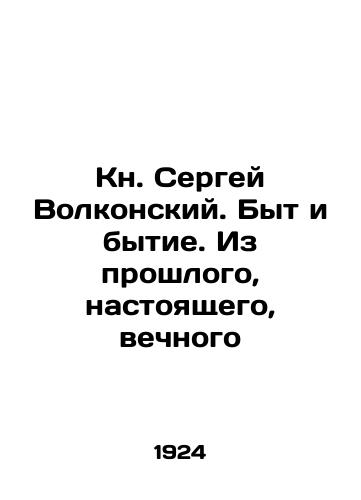 Кн. Сергей Волконский. Быт и бытие. Из прошлого, настоящего, вечного

1924